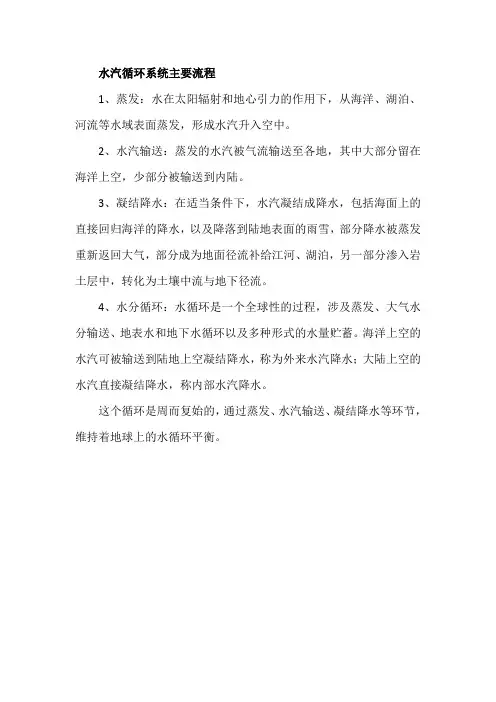 水汽循环系统主要流程

1、蒸发：水在太阳辐射和地心引力的作用下，从海洋、湖泊、河流等水域表面蒸发，形成水汽升入空中。

2、水汽输送：蒸发的水汽被气流输送至各地，其中大部分留在海洋上空，少部分被输送到内陆。

3、凝结降水：在适当条件下，水汽凝结成降水，包括海面上的直接回归海洋的降水，以及降落到陆地表面的雨雪，部分降水被蒸发重新返回大气，部分成为地面径流补给江河、湖泊，另一部分渗入岩土层中，转化为土壤中流与地下径流。

4、水分循环：水循环是一个全球性的过程，涉及蒸发、大气水分输送、地表水和地下水循环以及多种形式的水量贮蓄。海洋上空的水汽可被输送到陆地上空凝结降水，称为外来水汽降水；大陆上空的水汽直接凝结降水，称内部水汽降水。

这个循环是周而复始的，通过蒸发、水汽输送、凝结降水等环节，维持着地球上的水循环平衡。